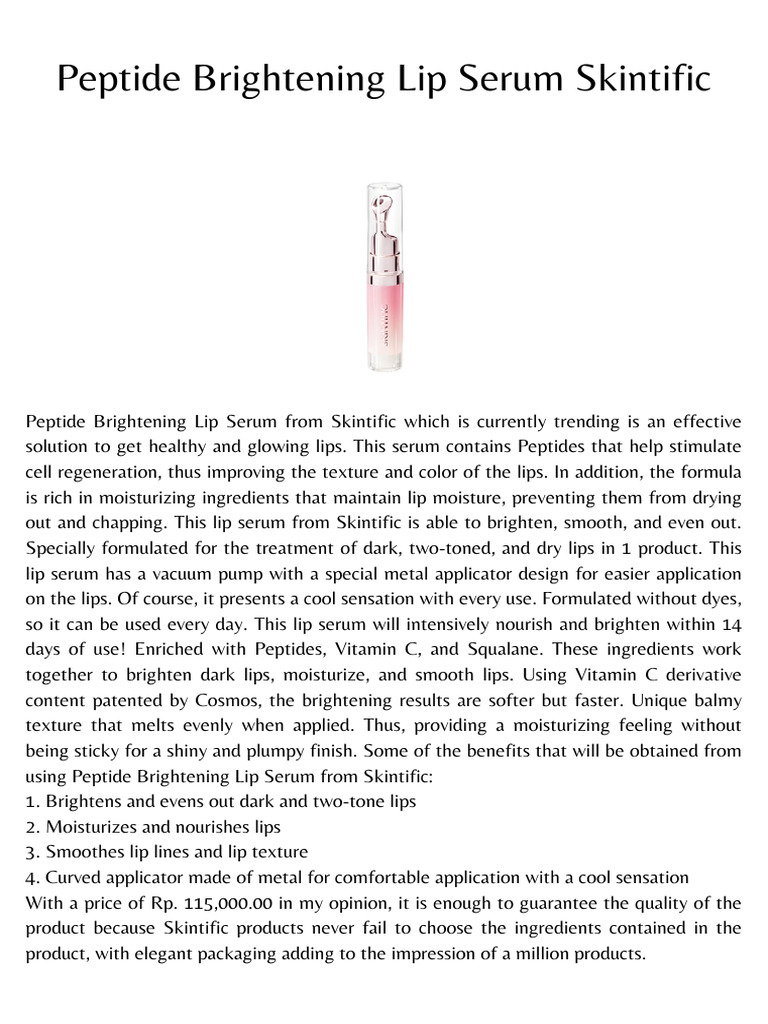 Peptide Brightening Lip Serum Skintific

SKINTIFIC

Peptide Brightening Lip Serum from Skintific which is currently trending is an effective solution to get healthy and glowing lips. This serum contains Peptides that help stimulate cell regeneration, thus improving the texture and color of the lips. In addition, the formula is rich in moisturizing ingredients that maintain lip moisture, preventing them from drying out and chapping. This lip serum from Skintific is able to brighten, smooth, and even out. Specially formulated for the treatment of dark, two-toned, and dry lips in 1 product. This lip serum has a vacuum pump with a special metal applicator design for easier application on the lips. Of course, it presents a cool sensation with every use. Formulated without dyes, so it can be used every day. This lip serum will intensively nourish and brighten within 14 days of use! Enriched with Peptides, Vitamin C, and Squalane. These ingredients work together to brighten dark lips, moisturize, and smooth lips. Using Vitamin C derivative content patented by Cosmos, the brightening results are softer but faster. Unique balmy texture that melts evenly when applied. Thus, providing a moisturizing feeling without being sticky for a shiny and plumpy finish. Some of the benefits that will be obtained from using Peptide Brightening Lip Serum from Skintific:
1. Brightens and evens out dark and two-tone lips
2. Moisturizes and nourishes lips
3. Smoothes lip lines and lip texture
4. Curved applicator made of metal for comfortable application with a cool sensation
With a price of Rp. 115,000.00 in my opinion, it is enough to guarantee the quality of the product because Skintific products never fail to choose the ingredients contained in the product, with elegant packaging adding to the impression of a million products.